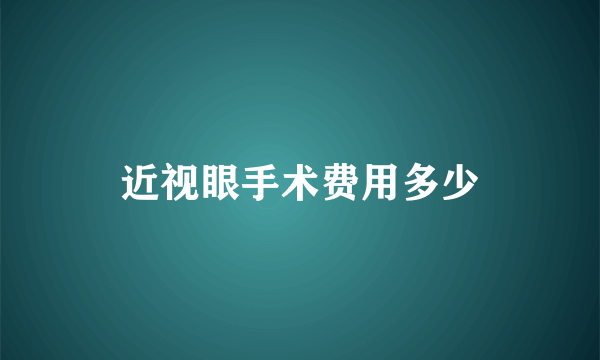 近视眼手术费用多少